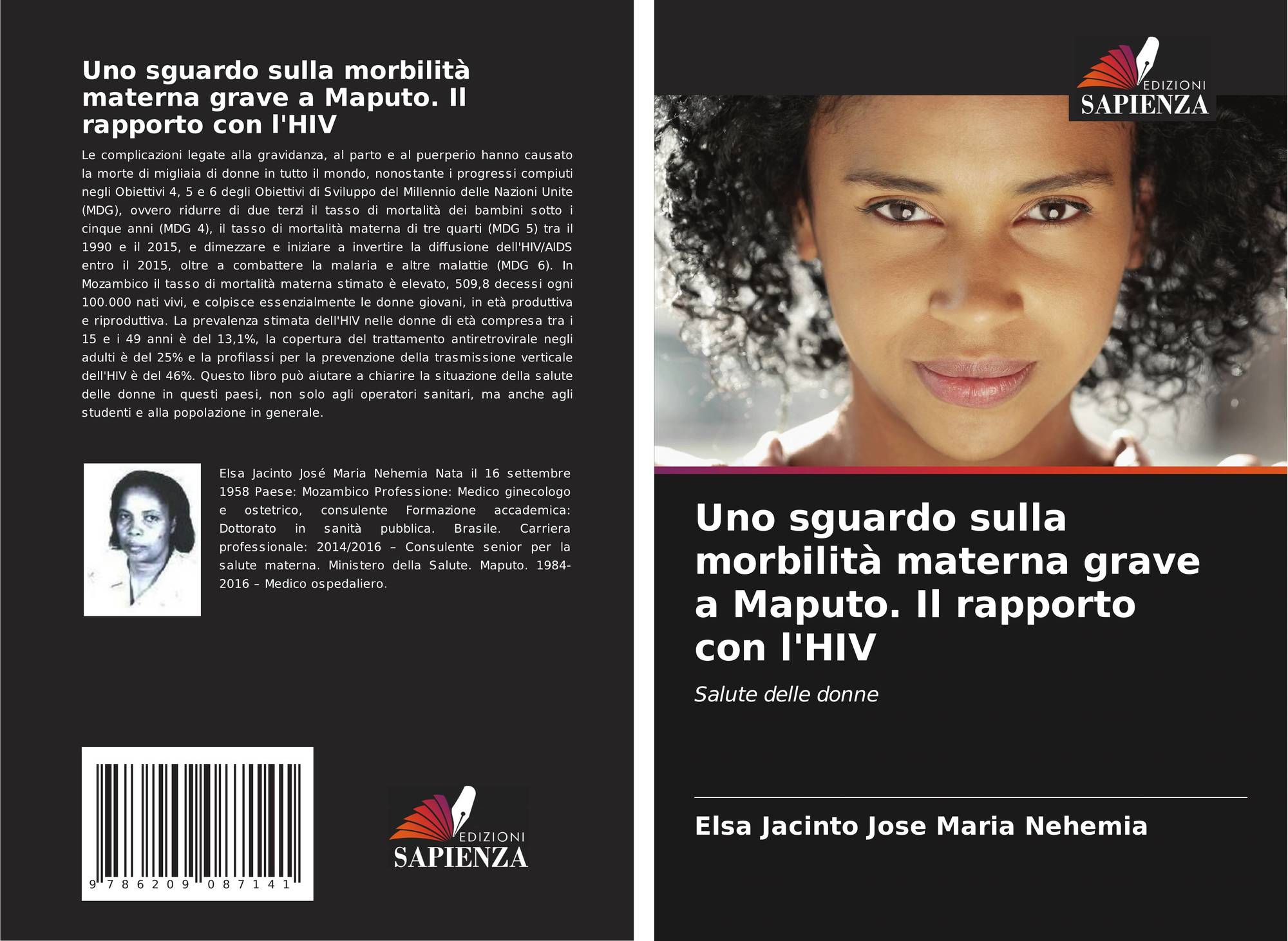 Uno sguardo sulla morbilità materna grave a Maputo. Il rapporto con l'HIV

Le complicazioni legate alla gravidanza, al parto e al puerperio hanno causato la morte di migliaia di donne in tutto il mondo, nonostante i progressi compiuti negli Obiettivi 4, 5 e 6 degli Obiettivi di Sviluppo del Millennio delle Nazioni Unite (MDG), ovvero ridurre di due terzi il tasso di mortalità dei bambini sotto i cinque anni (MDG 4), il tasso di mortalità materna di tre quarti (MDG 5) tra il 1990 e il 2015, e dimezzare e iniziare a invertire la diffusione dell'HIV/AIDS entro il 2015, oltre a combattere la malaria e altre malattie (MDG 6). In Mozambico il tasso di mortalità materna stimato è elevato, 509,8 decessi ogni 100.000 nati vivi, e colpisce essenzialmente le donne giovani, in età produttiva e riproduttiva. La prevalenza stimata dell'HIV nelle donne di età compresa tra i 15 e i 49 anni è del 13,1%, la copertura del trattamento antiretrovirale negli adulti è del 25% e la profilassi per la prevenzione della trasmissione verticale dell'HIV è del 46%. Questo libro può aiutare a chiarire la situazione della salute delle donne in questi paesi, non solo agli operatori sanitari, ma anche agli studenti e alla popolazione in generale.

Elsa Jacinto José Maria Nehemia Nata il 16 settembre 1958 Paese: Mozambico Professione: Medico ginecologo e ostetrico, consulente Formazione accademica: Dottorato in sanità pubblica. Brasile. Carriera professionale: 2014/2016 – Consulente senior per la salute materna. Ministero della Salute. Maputo. 1984-2016 – Medico ospedaliero.

9 786209 087141

EDIZIONI
SAPIENZA

EDIZIONI
SAPIENZA

Uno sguardo sulla morbilità materna grave a Maputo. Il rapporto con l'HIV

Salute delle donne

Elsa Jacinto Jose Maria Nehemia